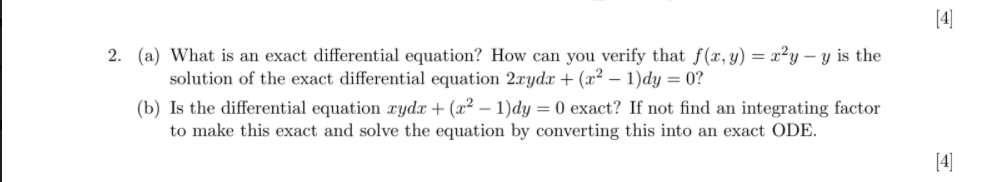 [4]

2. (a) What is an exact differential equation? How can you verify that $f(x, y) = x^2y - y$ is the solution of the exact differential equation $2xydx + (x^2 - 1)dy = 0$?

(b) Is the differential equation $xydx + (x^2 - 1)dy = 0$ exact? If not find an integrating factor to make this exact and solve the equation by converting this into an exact ODE.

[4]